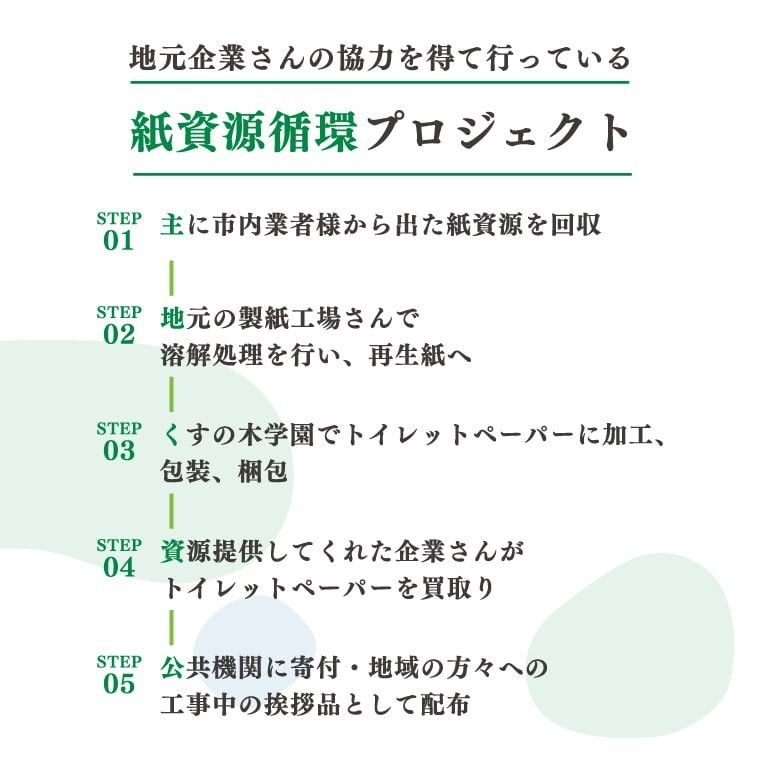 地元企業さんの協力を得て行っている

紙資源循環プロジェクト

STEP 01 主に市内業者様から出た紙資源を回収

STEP 02 地元の製紙工場さんで溶解処理を行い、再生紙へ

STEP 03 くすの木学園でトイレットペーパーに加工、包装、梱包

STEP 04 資源提供してくれた企業さんがトイレットペーパーを買取り

STEP 05 公共機関に寄付・地域の方々への工事中の挨拶品として配布